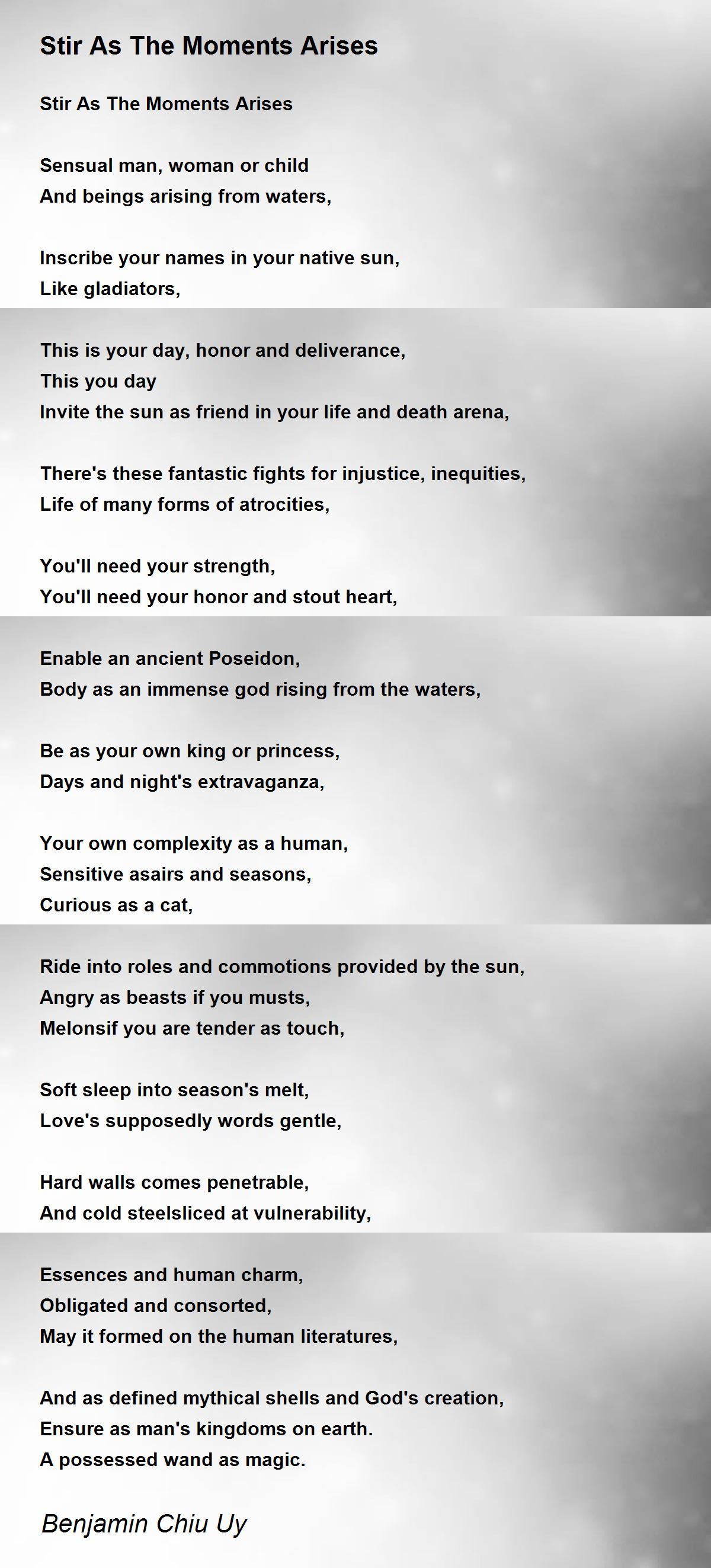 Stir As The Moments Arises

Stir As The Moments Arises

Sensual man, woman or child
And beings arising from waters,

Inscribe your names in your native sun,
Like gladiators,

This is your day, honor and deliverance,
This you day
Invite the sun as friend in your life and death arena,

There's these fantastic fights for injustice, inequities,
Life of many forms of atrocities,

You'll need your strength,
You'll need your honor and stout heart,

Enable an ancient Poseidon,
Body as an immense god rising from the waters,

Be as your own king or princess,
Days and night's extravaganza,

Your own complexity as a human,
Sensitive asairs and seasons,
Curious as a cat,

Ride into roles and commotions provided by the sun,
Angry as beasts if you musts,
Melonsif you are tender as touch,

Soft sleep into season's melt,
Love's supposedly words gentle,

Hard walls comes penetrable,
And cold steelsliced at vulnerability,

Essences and human charm,
Obligated and consorted,
May it formed on the human literatures,

And as defined mythical shells and God's creation,
Ensure as man's kingdoms on earth.
A possessed wand as magic.

Benjamin Chiu Uy